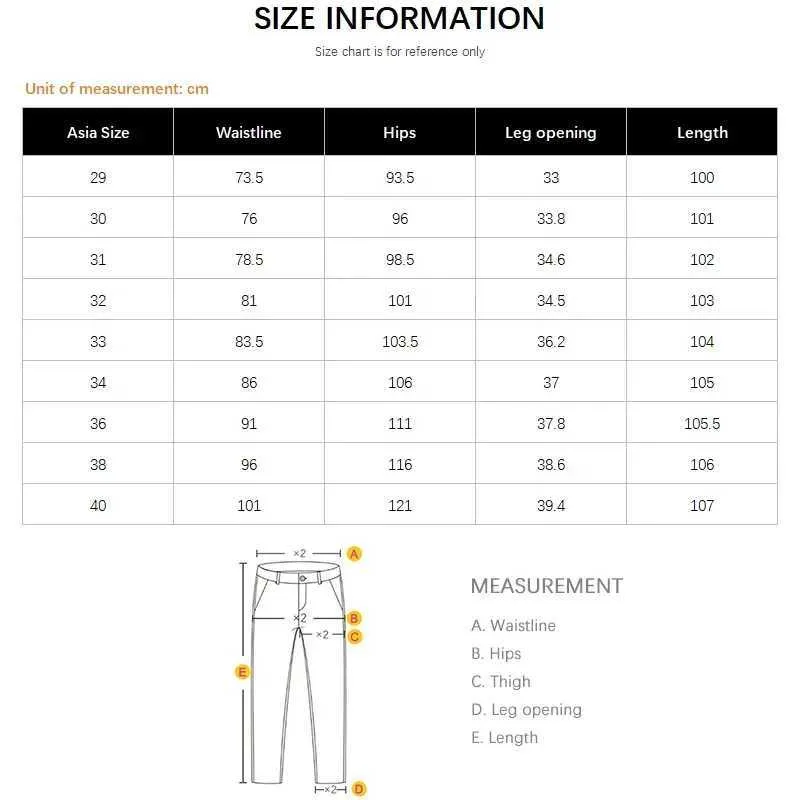 SIZE INFORMATION

Size chart is for reference only

Unit of measurement: cm

| Asia Size | Waistline | Hips | Leg opening | Length |
|---|---|---|---|---|
| 29 | 73.5 | 93.5 | 33 | 100 |
| 30 | 76 | 96 | 33.8 | 101 |
| 31 | 78.5 | 98.5 | 34.6 | 102 |
| 32 | 81 | 101 | 34.5 | 103 |
| 33 | 83.5 | 103.5 | 36.2 | 104 |
| 34 | 86 | 106 | 37 | 105 |
| 36 | 91 | 111 | 37.8 | 105.5 |
| 38 | 96 | 116 | 38.6 | 106 |
| 40 | 101 | 121 | 39.4 | 107 |

×2 A
×2 B
×2 C
E
×2 D

MEASUREMENT

A. Waistline
B. Hips
C. Thigh
D. Leg opening
E. Length